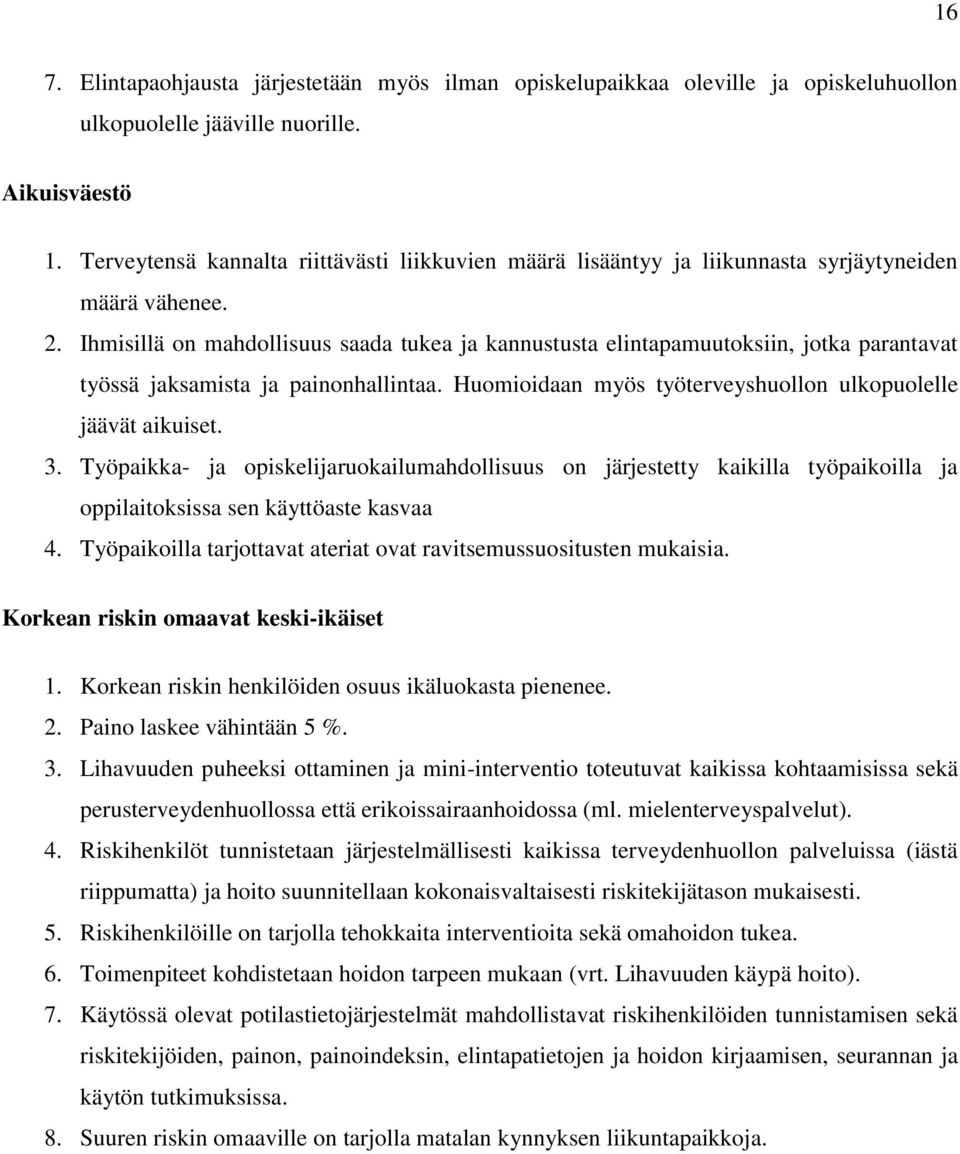 16

7. Elintapaohjausta järjestetään myös ilman opiskelupaikkaa oleville ja opiskeluhuollon ulkopuolelle jääville nuorille.

Aikuisväestö

1. Terveytensä kannalta riittävästi liikkuvien määrä lisääntyy ja liikunnasta syrjäytyneiden määrä vähenee.
2. Ihmisillä on mahdollisuus saada tukea ja kannustusta elintapamuutoksiin, jotka parantavat työssä jaksamista ja painonhallintaa. Huomioidaan myös työterveyshuollon ulkopuolelle jäävät aikuiset.
3. Työpaikka- ja opiskelijaruokailumahdollisuus on järjestetty kaikilla työpaikoilla ja oppilaitoksissa sen käyttöaste kasvaa
4. Työpaikoilla tarjottavat ateriat ovat ravitsemussuositusten mukaisia.

Korkean riskin omaavat keski-ikäiset

1. Korkean riskin henkilöiden osuus ikäluokasta pienenee.
2. Paino laskee vähintään 5 %.
3. Lihavuuden puheeksi ottaminen ja mini-interventio toteutuvat kaikissa kohtaamisissa sekä perusterveydenhuollossa että erikoissairaanhoidossa (ml. mielenterveyspalvelut).
4. Riskihenkilöt tunnistetaan järjestelmällisesti kaikissa terveydenhuollon palveluissa (iästä riippumatta) ja hoito suunnitellaan kokonaisvaltaisesti riskitekijätason mukaisesti.
5. Riskihenkilöille on tarjolla tehokkaita interventioita sekä omahoidon tukea.
6. Toimenpiteet kohdistetaan hoidon tarpeen mukaan (vrt. Lihavuuden käypä hoito).
7. Käytössä olevat potilastietojärjestelmät mahdollistavat riskihenkilöiden tunnistamisen sekä riskitekijöiden, painon, painoindeksin, elintapatietojen ja hoidon kirjaamisen, seurannan ja käytön tutkimuksissa.
8. Suuren riskin omaaville on tarjolla matalan kynnyksen liikuntapaikkoja.